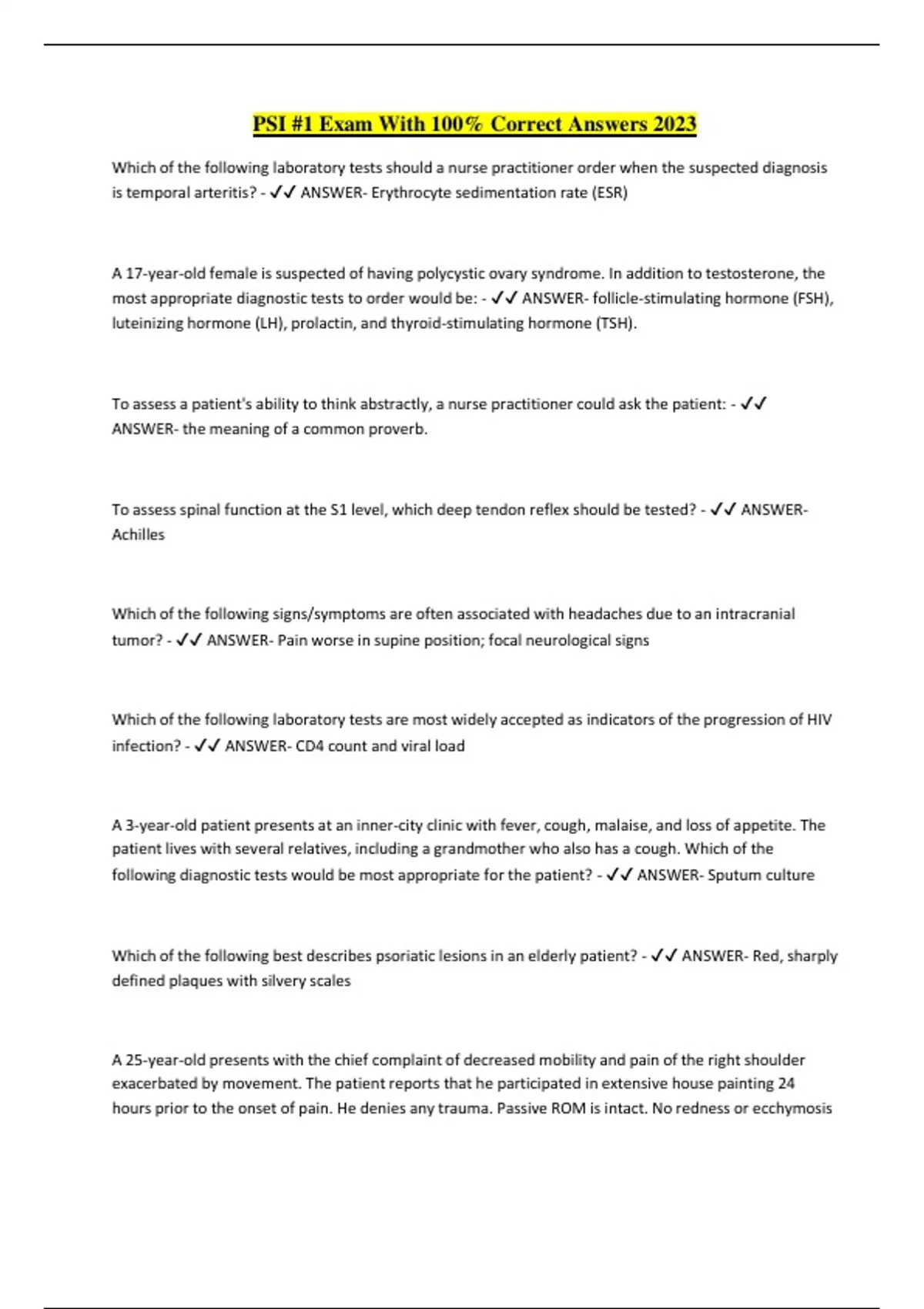 PSI #1 Exam With 100% Correct Answers 2023

Which of the following laboratory tests should a nurse practitioner order when the suspected diagnosis is temporal arteritis? - ✓✓ ANSWER- Erythrocyte sedimentation rate (ESR)

A 17-year-old female is suspected of having polycystic ovary syndrome. In addition to testosterone, the most appropriate diagnostic tests to order would be: - ✓✓ ANSWER- follicle-stimulating hormone (FSH), luteinizing hormone (LH), prolactin, and thyroid-stimulating hormone (TSH).

To assess a patient's ability to think abstractly, a nurse practitioner could ask the patient: - ✓✓ ANSWER- the meaning of a common proverb.

To assess spinal function at the S1 level, which deep tendon reflex should be tested? - ✓✓ ANSWER- Achilles

Which of the following signs/symptoms are often associated with headaches due to an intracranial tumor? - ✓✓ ANSWER- Pain worse in supine position; focal neurological signs

Which of the following laboratory tests are most widely accepted as indicators of the progression of HIV infection? - ✓✓ ANSWER- CD4 count and viral load

A 3-year-old patient presents at an inner-city clinic with fever, cough, malaise, and loss of appetite. The patient lives with several relatives, including a grandmother who also has a cough. Which of the following diagnostic tests would be most appropriate for the patient? - ✓✓ ANSWER- Sputum culture

Which of the following best describes psoriatic lesions in an elderly patient? - ✓✓ ANSWER- Red, sharply defined plaques with silvery scales

A 25-year-old presents with the chief complaint of decreased mobility and pain of the right shoulder exacerbated by movement. The patient reports that he participated in extensive house painting 24 hours prior to the onset of pain. He denies any trauma. Passive ROM is intact. No redness or ecchymosis